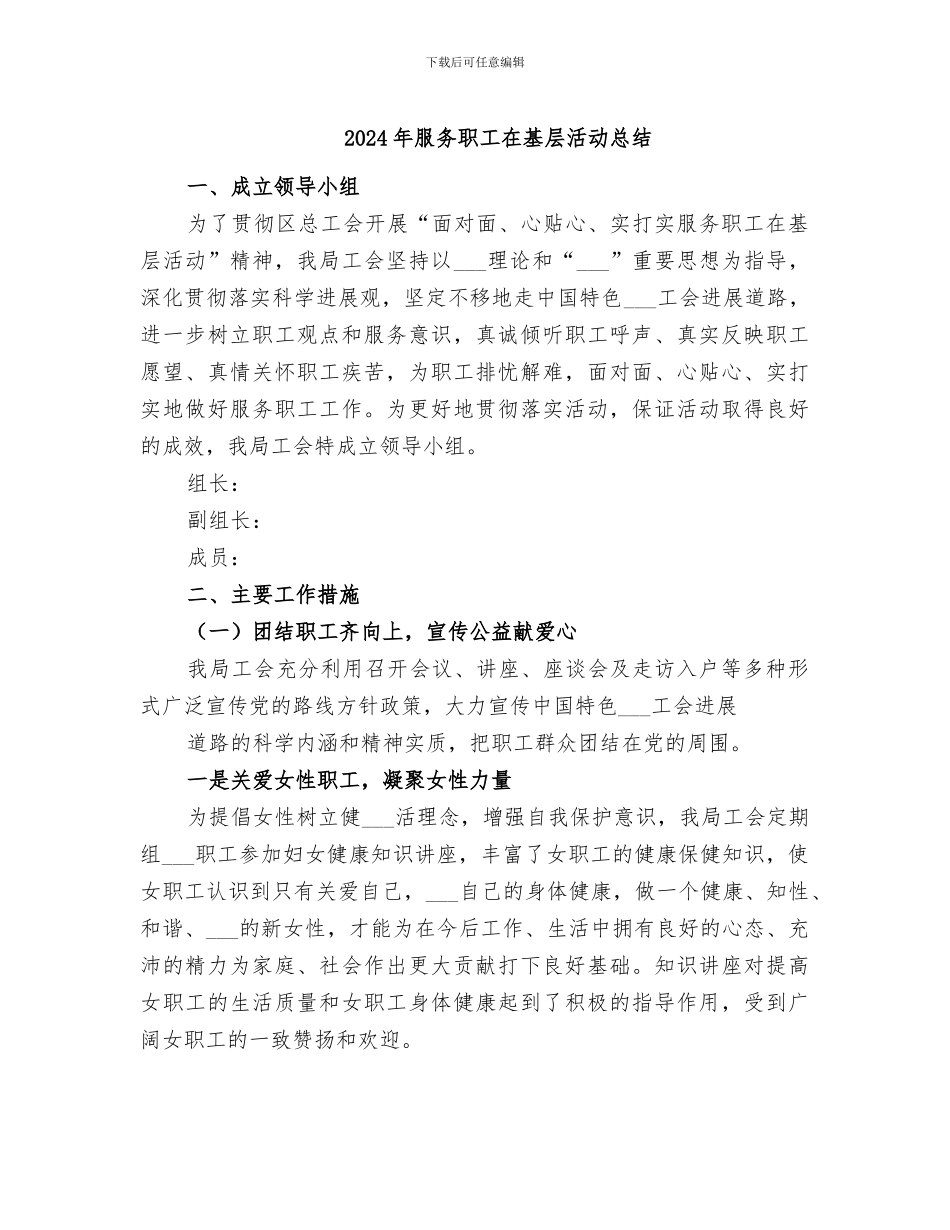 下载后可任意编辑

2024年服务职工在基层活动总结

一、成立领导小组

为了贯彻区总工会开展“面对面、心贴心、实打实服务职工在基层活动”精神，我局工会坚持以___理论和“___”重要思想为指导，深化贯彻落实科学进展观，坚定不移地走中国特色___工会进展道路，进一步树立职工观点和服务意识，真诚倾听职工呼声、真实反映职工愿望、真情关怀职工疾苦，为职工排忧解难，面对面、心贴心、实打实地做好服务职工工作。为更好地贯彻落实活动，保证活动取得良好的成效，我局工会特成立领导小组。

组长：

副组长：

成员：

二、主要工作措施

（一）团结职工齐向上，宣传公益献爱心

我局工会充分利用召开会议、讲座、座谈会及走访入户等多种形式广泛宣传党的路线方针政策，大力宣传中国特色___工会进展

道路的科学内涵和精神实质，把职工群众团结在党的周围。

一是关爱女性职工，凝聚女性力量

为提倡女性树立健___活理念，增强自我保护意识，我局工会定期组___职工参加妇女健康知识讲座，丰富了女职工的健康保健知识，使女职工认识到只有关爱自己，___自己的身体健康，做一个健康、知性、和谐、___的新女性，才能为在今后工作、生活中拥有良好的心态、充沛的精力为家庭、社会作出更大贡献打下良好基础。知识讲座对提高女职工的生活质量和女职工身体健康起到了积极的指导作用，受到广阔女职工的一致赞扬和欢迎。